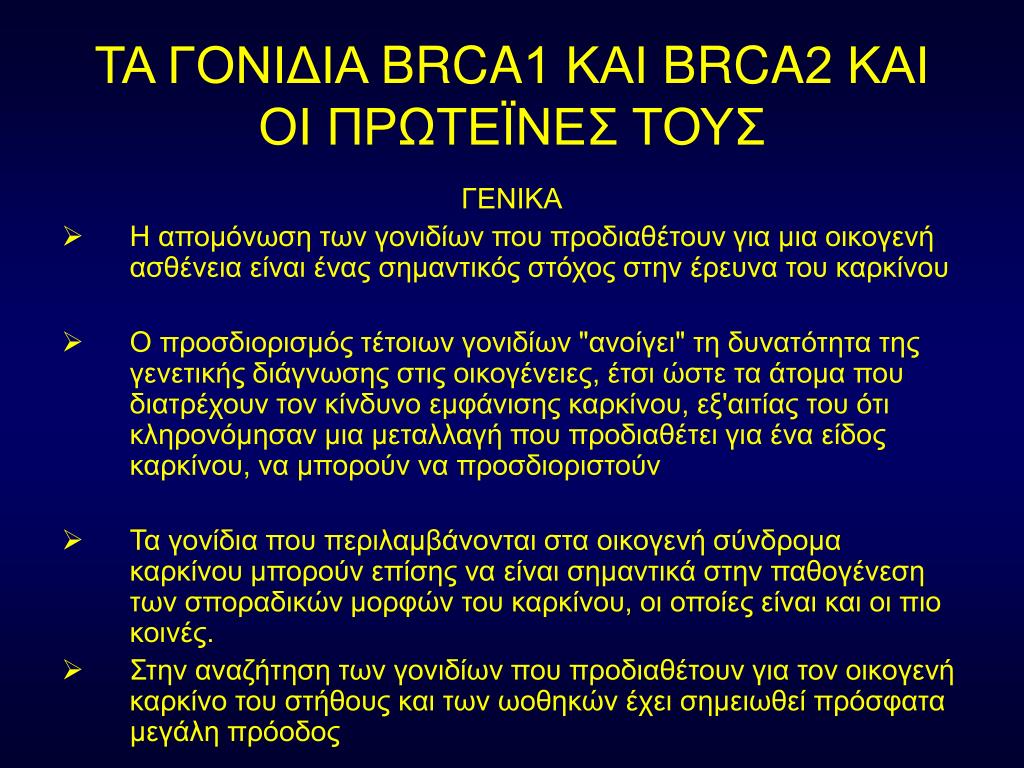 ΤΑ ΓΟΝΙΔΙΑ BRCA1 ΚΑΙ BRCA2 ΚΑΙ ΟΙ ΠΡΩΤΕΪΝΕΣ ΤΟΥΣ

ΓΕΝΙΚΑ

➢ Η απομόνωση των γονιδίων που προδιαθέτουν για μια οικογενή ασθένεια είναι ένας σημαντικός στόχος στην έρευνα του καρκίνου

➢ Ο προσδιορισμός τέτοιων γονιδίων "ανοίγει" τη δυνατότητα της γενετικής διάγνωσης στις οικογένειες, έτσι ώστε τα άτομα που διατρέχουν τον κίνδυνο εμφάνισης καρκίνου, εξ'αιτίας του ότι κληρονόμησαν μια μεταλλαγή που προδιαθέτει για ένα είδος καρκίνου, να μπορούν να προσδιοριστούν

➢ Τα γονίδια που περιλαμβάνονται στα οικογενή σύνδρομα καρκίνου μπορούν επίσης να είναι σημαντικά στην παθογένεση των σποραδικών μορφών του καρκίνου, οι οποίες είναι και οι πιο κοινές.

➢ Στην αναζήτηση των γονιδίων που προδιαθέτουν για τον οικογενή καρκίνο του στήθους και των ωοθηκών έχει σημειωθεί πρόσφατα μεγάλη πρόοδος